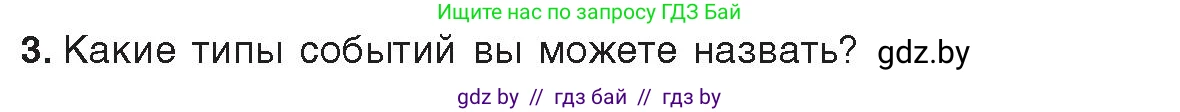 Ищите нас по запросу ГДЗ Бай

3. Какие типы событий вы можете назвать? gdz.by

gdz by // гдз бай // гдз by